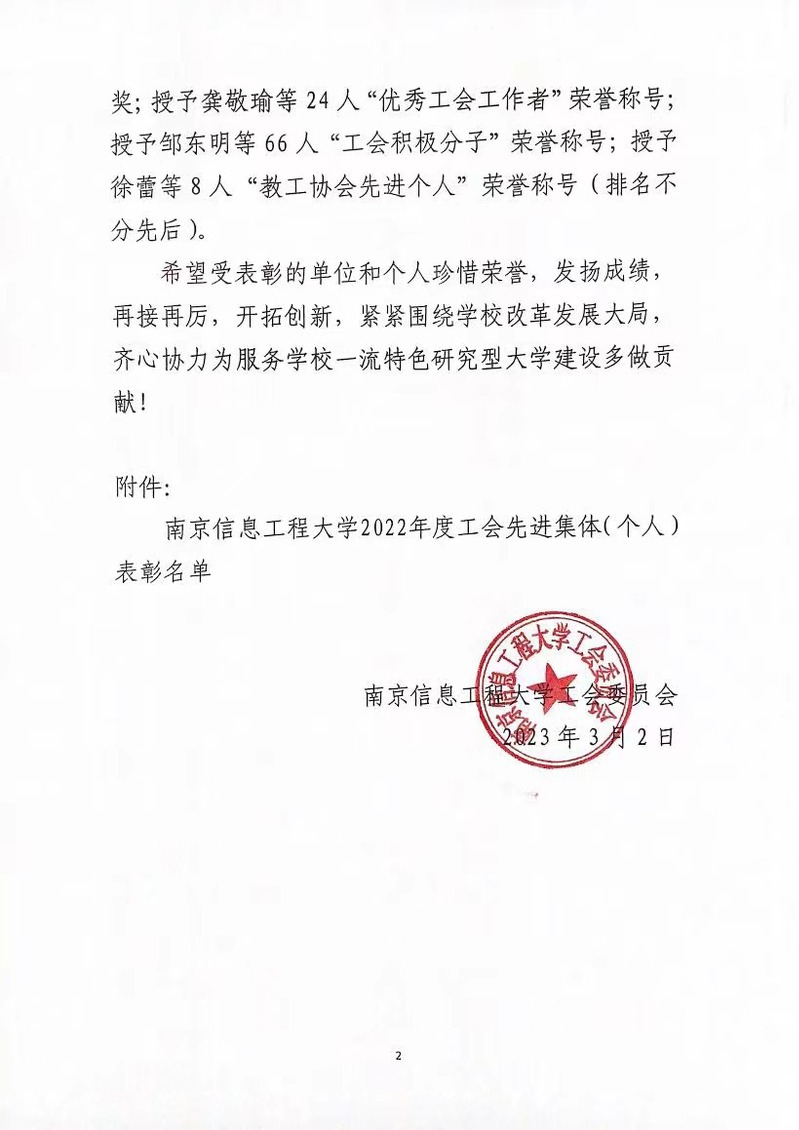 奖；授予龚敬瑜等 24 人“优秀工会工作者”荣誉称号；授予邹东明等 66 人“工会积极分子”荣誉称号；授予徐蕾等 8 人“教工协会先进个人”荣誉称号（排名不分先后）。

希望受表彰的单位和个人珍惜荣誉，发扬成绩，再接再厉，开拓创新，紧紧围绕学校改革发展大局，齐心协力为服务学校一流特色研究型大学建设多做贡献！

附件：

南京信息工程大学2022年度工会先进集体（个人）表彰名单

南京信息工程大学工会委员会

2023 年 3 月 2 日

南京信息工程大学工会委员会

2